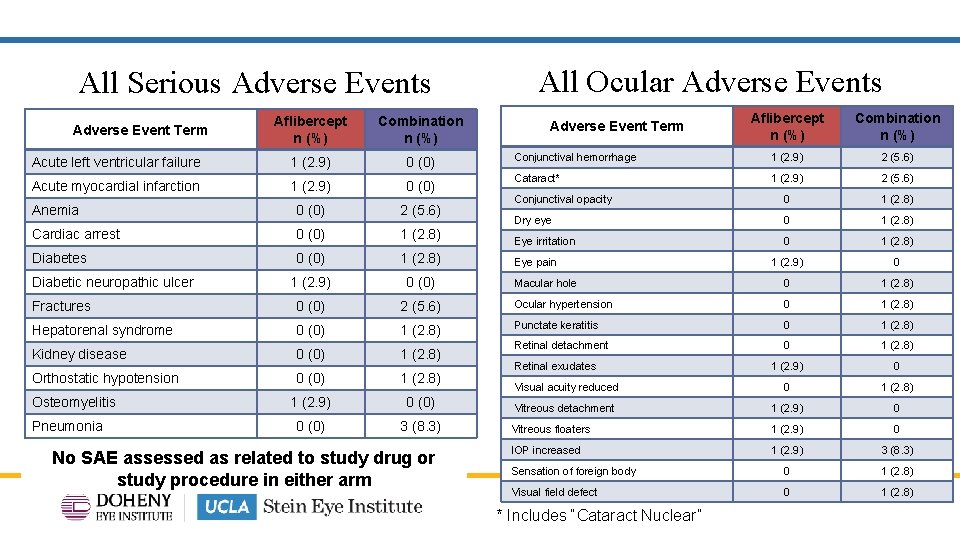 All Serious Adverse Events

| Adverse Event Term | Aflibercept n (%) | Combination n (%) |
|---|---|---|
| Acute left ventricular failure | 1 (2.9) | 0 (0) |
| Acute myocardial infarction | 1 (2.9) | 0 (0) |
| Anemia | 0 (0) | 2 (5.6) |
| Cardiac arrest | 0 (0) | 1 (2.8) |
| Diabetes | 0 (0) | 1 (2.8) |
| Diabetic neuropathic ulcer | 1 (2.9) | 0 (0) |
| Fractures | 0 (0) | 2 (5.6) |
| Hepatorenal syndrome | 0 (0) | 1 (2.8) |
| Kidney disease | 0 (0) | 1 (2.8) |
| Orthostatic hypotension | 0 (0) | 1 (2.8) |
| Osteomyelitis | 1 (2.9) | 0 (0) |
| Pneumonia | 0 (0) | 3 (8.3) |

No SAE assessed as related to study drug or study procedure in either arm

DOHENY EYE INSTITUTE UCLA Stein Eye Institute

All Ocular Adverse Events

| Adverse Event Term | Aflibercept n (%) | Combination n (%) |
|---|---|---|
| Conjunctival hemorrhage | 1 (2.9) | 2 (5.6) |
| Cataract* | 1 (2.9) | 2 (5.6) |
| Conjunctival opacity | 0 | 1 (2.8) |
| Dry eye | 0 | 1 (2.8) |
| Eye irritation | 0 | 1 (2.8) |
| Eye pain | 1 (2.9) | 0 |
| Macular hole | 0 | 1 (2.8) |
| Ocular hypertension | 0 | 1 (2.8) |
| Punctate keratitis | 0 | 1 (2.8) |
| Retinal detachment | 0 | 1 (2.8) |
| Retinal exudates | 1 (2.9) | 0 |
| Visual acuity reduced | 0 | 1 (2.8) |
| Vitreous detachment | 1 (2.9) | 0 |
| Vitreous floaters | 1 (2.9) | 0 |
| IOP increased | 1 (2.9) | 3 (8.3) |
| Sensation of foreign body | 0 | 1 (2.8) |
| Visual field defect | 0 | 1 (2.8) |

* Includes "Cataract Nuclear"